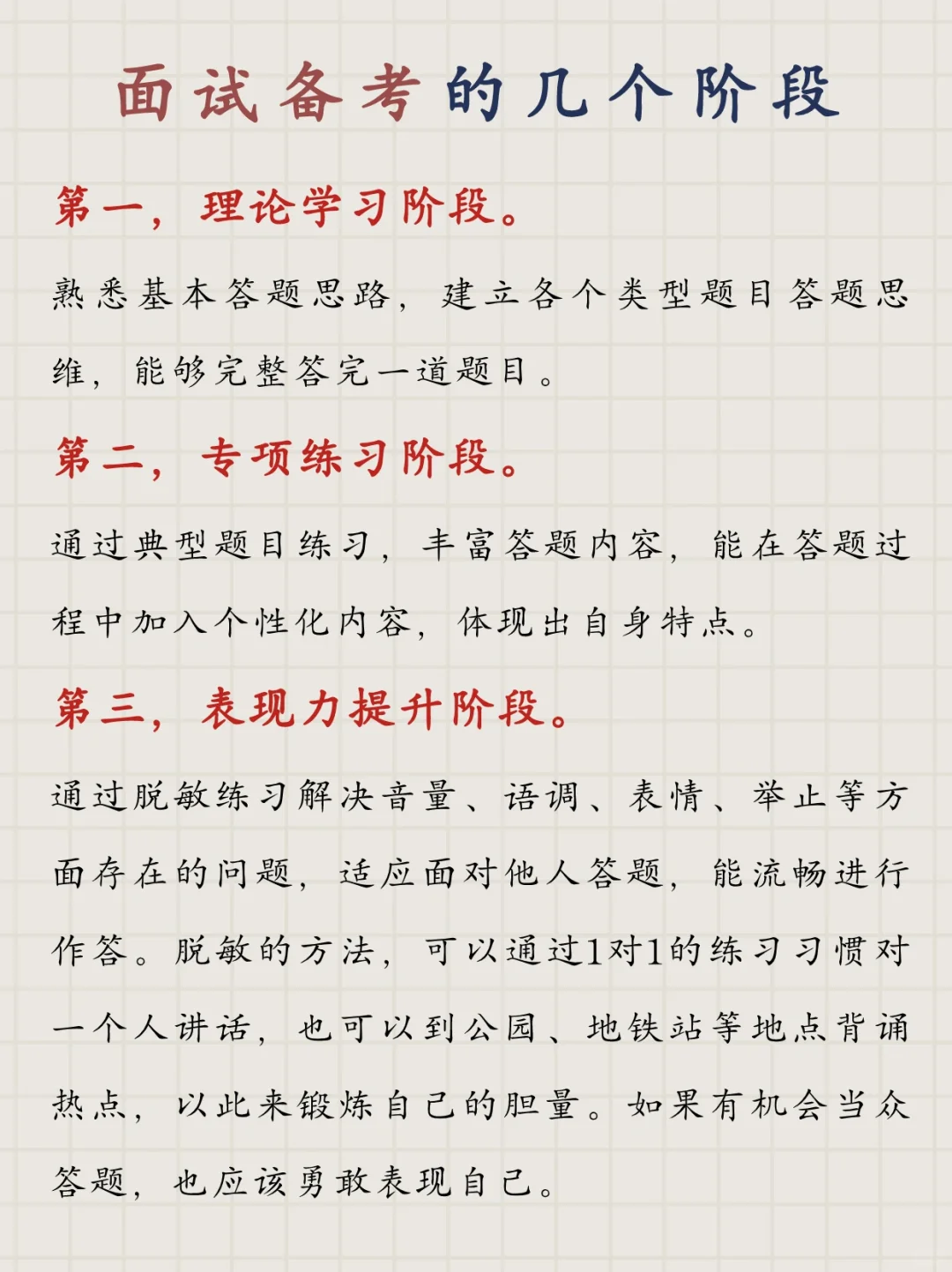 面试备考的几个阶段

第一，理论学习阶段。

熟悉基本答题思路，建立各个类型题目答题思维，能够完整答完一道题目。

第二，专项练习阶段。

通过典型题目练习，丰富答题内容，能在答题过程中加入个性化内容，体现出自身特点。

第三，表现力提升阶段。

通过脱敏练习解决音量、语调、表情、举止等方面存在的问题，适应面对他人答题，能流畅进行作答。脱敏的方法，可以通过1对1的练习习惯对一个人讲话，也可以到公园、地铁站等地点背诵热点，以此来锻炼自己的胆量。如果有机会当众答题，也应该勇敢表现自己。